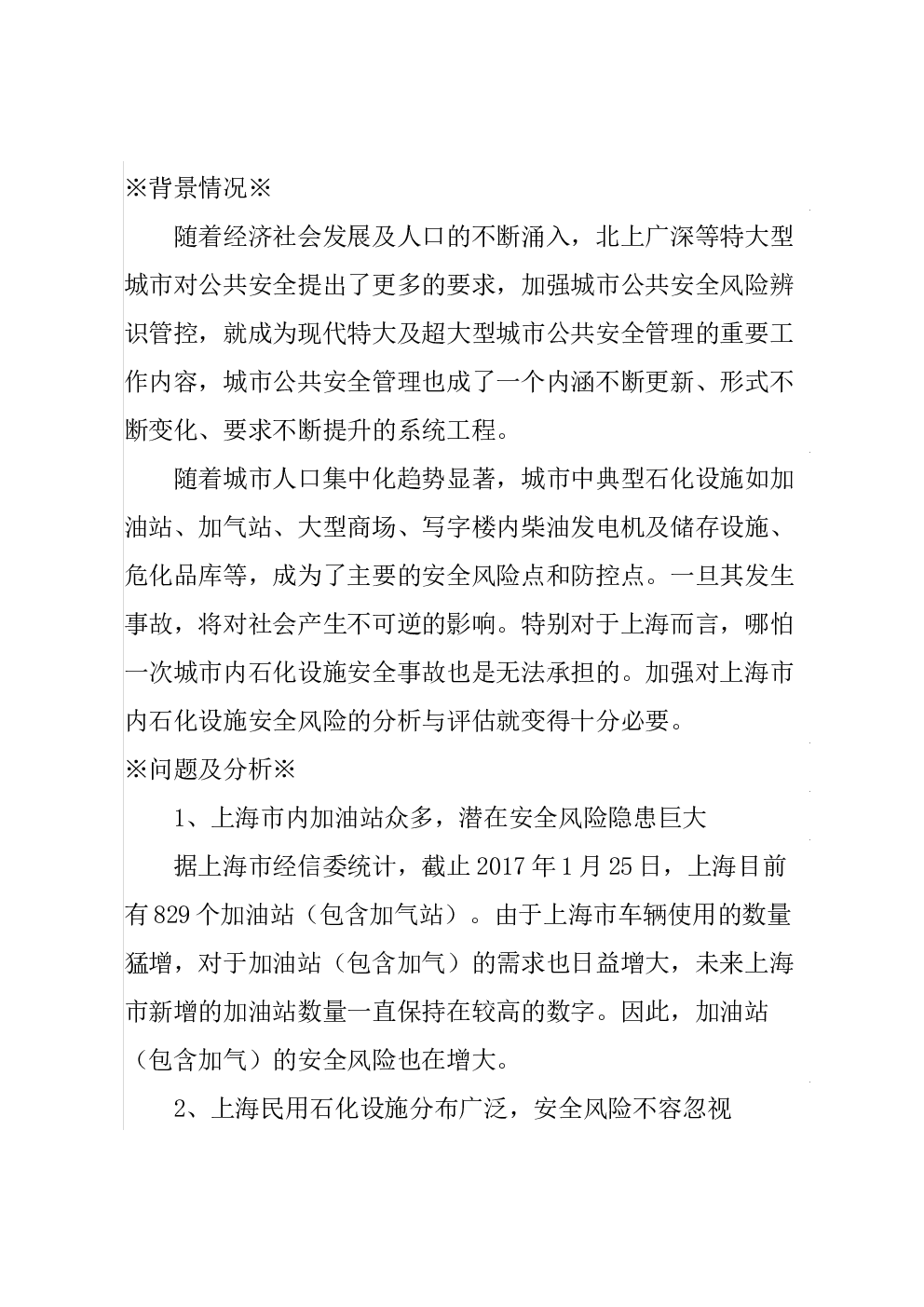 ※背景情况※

随着经济社会发展及人口的不断涌入，北上广深等特大型城市对公共安全提出了更多的要求，加强城市公共安全风险辨识管控，就成为现代特大及超大型城市公共安全管理的重要工作内容，城市公共安全管理也成了一个内涵不断更新、形式不断变化、要求不断提升的系统工程。

随着城市人口集中化趋势显著，城市中典型石化设施如加油站、加气站、大型商场、写字楼内柴油发电机及储存设施、危化品库等，成为了主要的安全风险点和防控点。一旦其发生事故，将对社会产生不可逆的影响。特别对于上海而言，哪怕一次城市内石化设施安全事故也是无法承担的。加强对上海市内石化设施安全风险的分析与评估就变得十分必要。

※问题及分析※

1、上海市内加油站众多，潜在安全风险隐患巨大

据上海市经信委统计，截止2017年1月25日，上海目前有829个加油站（包含加气站）。由于上海市车辆使用的数量猛增，对于加油站（包含加气）的需求也日益增大，未来上海市新增的加油站数量一直保持在较高的数字。因此，加油站（包含加气）的安全风险也在增大。

2、上海民用石化设施分布广泛，安全风险不容忽视